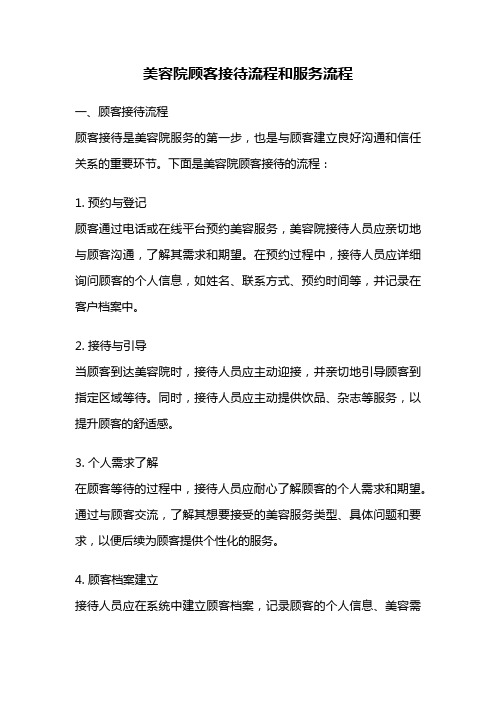 美容院顾客接待流程和服务流程

一、顾客接待流程

顾客接待是美容院服务的第一步，也是与顾客建立良好沟通和信任关系的重要环节。下面是美容院顾客接待的流程：

1. 预约与登记

顾客通过电话或在线平台预约美容服务，美容院接待人员应亲切地与顾客沟通，了解其需求和期望。在预约过程中，接待人员应详细询问顾客的个人信息，如姓名、联系方式、预约时间等，并记录在客户档案中。

2. 接待与引导

当顾客到达美容院时，接待人员应主动迎接，并亲切地引导顾客到指定区域等待。同时，接待人员应主动提供饮品、杂志等服务，以提升顾客的舒适感。

3. 个人需求了解

在顾客等待的过程中，接待人员应耐心了解顾客的个人需求和期望。通过与顾客交流，了解其想要接受的美容服务类型、具体问题和要求，以便后续为顾客提供个性化的服务。

4. 顾客档案建立

接待人员应在系统中建立顾客档案，记录顾客的个人信息、美容需